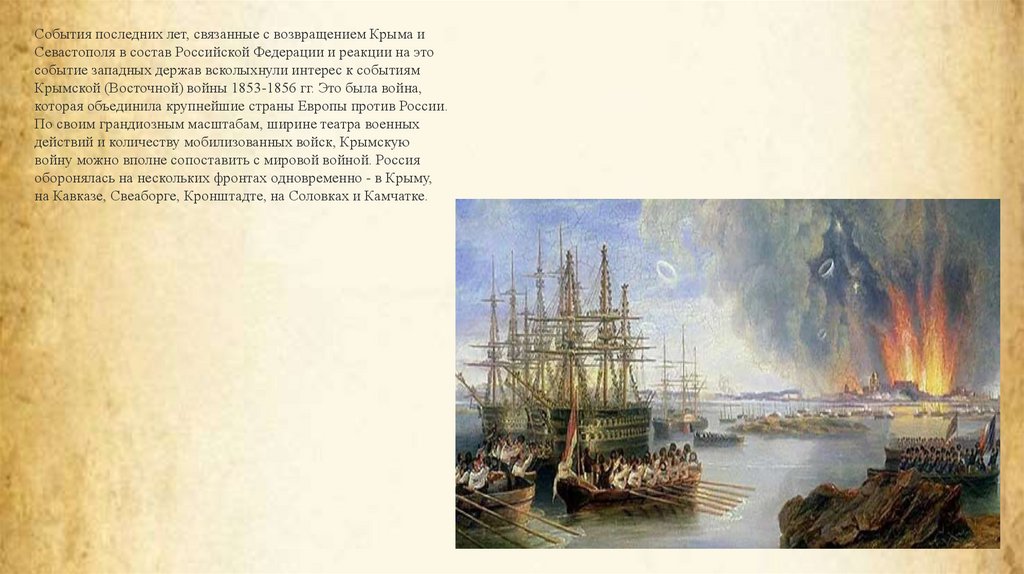 События последних лет, связанные с возвращением Крыма и Севастополя в состав Российской Федерации и реакции на это событие западных держав всколыхнули интерес к событиям Крымской (Восточной) войны 1853-1856 гг. Это была война, которая объединила крупнейшие страны Европы против России. По своим грандиозным масштабам, ширине театра военных действий и количеству мобилизованных войск, Крымскую войну можно вполне сопоставить с мировой войной. Россия оборонялась на нескольких фронтах одновременно - в Крыму, на Кавказе, Свеаборге, Кронштадте, на Соловках и Камчатке.